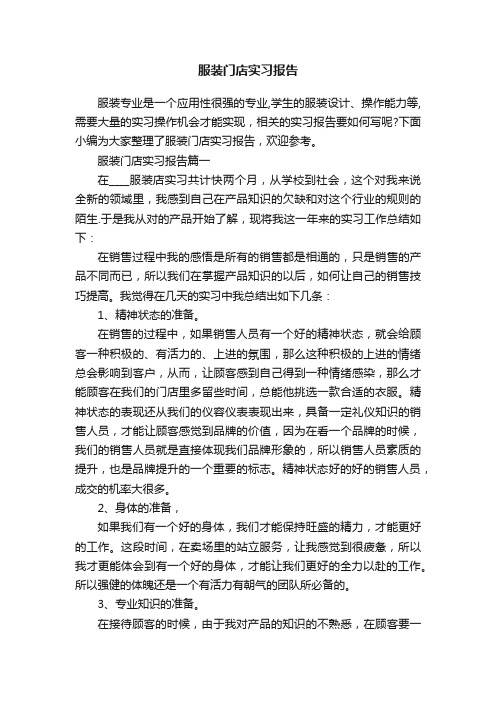 服装门店实习报告

服装专业是一个应用性很强的专业,学生的服装设计、操作能力等,需要大量的实习操作机会才能实现，相关的实习报告要如何写呢?下面小编为大家整理了服装门店实习报告，欢迎参考。

服装门店实习报告篇一

在____服装店实习共计快两个月，从学校到社会，这个对我来说全新的领域里，我感到自己在产品知识的欠缺和对这个行业的规则的陌生.于是我从对的产品开始了解，现将我这一年来的实习工作总结如下：

在销售过程中我的感悟是所有的销售都是相通的，只是销售的产品不同而已，所以我们在掌握产品知识的以后，如何让自己的销售技巧提高。我觉得在几天的实习中我总结出如下几条：

1、精神状态的准备。

在销售的过程中，如果销售人员有一个好的精神状态，就会给顾客一种积极的、有活力的、上进的氛围，那么这种积极的上进的情绪总会影响到客户，从而，让顾客感到自己得到一种情绪感染，那么才能顾客在我们的门店里多留些时间，总能他挑选一款合适的衣服。精神状态的表现还从我们的仪容仪表表现出来，具备一定礼仪知识的销售人员，才能让顾客感觉到品牌的价值，因为在看一个品牌的时候，我们的销售人员就是直接体现我们品牌形象的，所以销售人员素质的提升，也是品牌提升的一个重要的标志。精神状态好的好的销售人员，成交的机率大很多。

2、身体的准备，

如果我们有一个好的身体，我们才能保持旺盛的精力，才能更好的工作。这段时间，在卖场里的站立服务，让我感觉到很疲惫，所以我才更能体会到有一个好的身体，才能让我们更好的全力以赴的工作。所以强健的体魄还是一个有活力有朝气的团队所必备的。

3、专业知识的准备。

在接待顾客的时候，由于我对产品的知识的不熟悉，在顾客要一